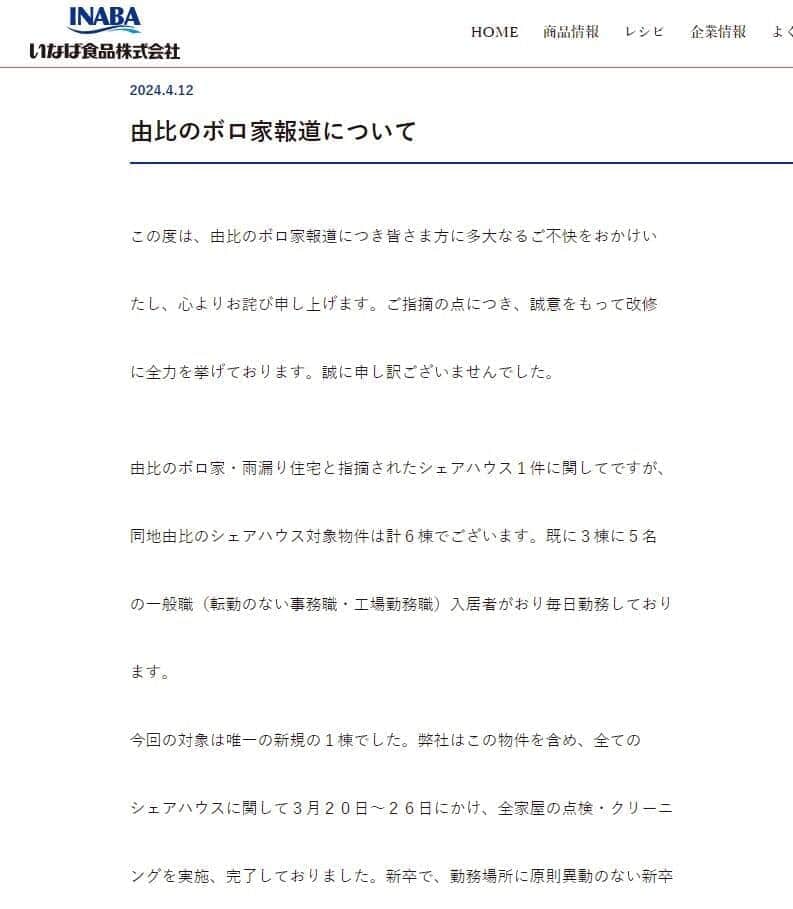 INABA
いなば食品株式会社

HOME　商品情報　レシピ　企業情報　よく

2024.4.12

由比のボロ家報道について

この度は、由比のボロ家報道につき皆さま方に多大なるご不快をおかけいたし、心よりお詫び申し上げます。ご指摘の点につき、誠意をもって改修に全力を挙げております。誠に申し訳ございませんでした。

由比のボロ家・雨漏り住宅と指摘されたシェアハウス１件に関してですが、同地由比のシェアハウス対象物件は計６棟でございます。既に３棟に５名の一般職（転勤のない事務職・工場勤務職）入居者がおり毎日勤務しております。

今回の対象は唯一の新規の１棟でした。弊社はこの物件を含め、全てのシェアハウスに関して３月２０日～２６日にかけ、全家屋の点検・クリーニングを実施、完了しておりました。新卒で、勤務場所に原則異動のない新卒